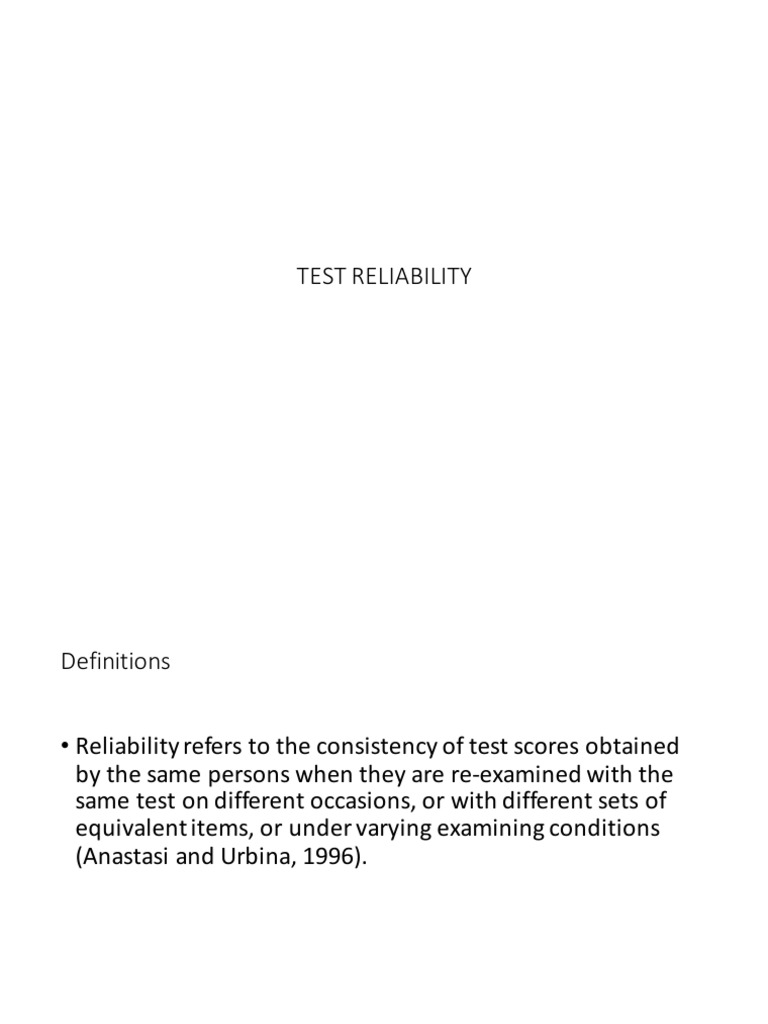 TEST RELIABILITY

Definitions

• Reliability refers to the consistency of test scores obtained by the same persons when they are re-examined with the same test on different occasions, or with different sets of equivalent items, or under varying examining conditions (Anastasi and Urbina, 1996).